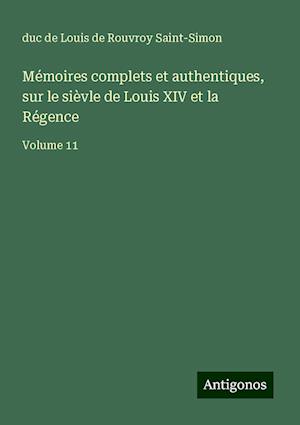 duc de Louis de Rouvroy Saint-Simon

Mémoires complets et authentiques, sur le sièvle de Louis XIV et la Régence

Volume 11

Antigonos